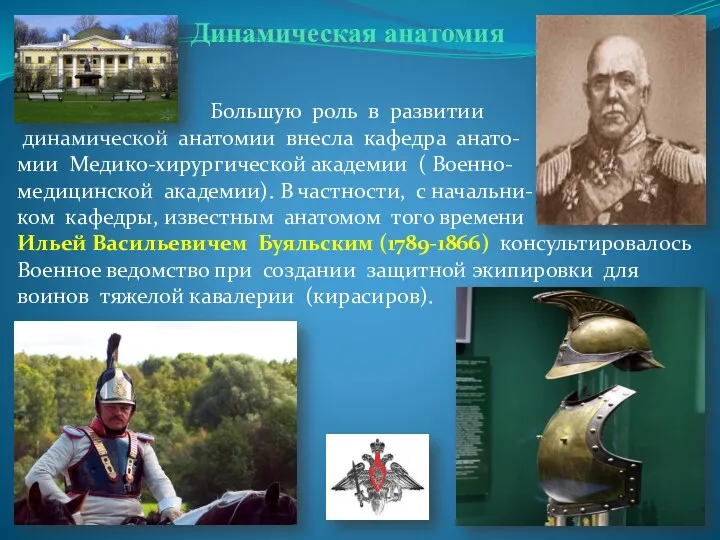 Динамическая анатомия

Большую роль в развитии динамической анатомии внесла кафедра анатомии Медико-хирургической академии ( Военно-медицинской академии). В частности, с начальником кафедры, известным анатомом того времени Ильей Васильевичем Буяльским (1789-1866) консультировалось Военное ведомство при создании защитной экипировки для воинов тяжелой кавалерии (кирасиров).